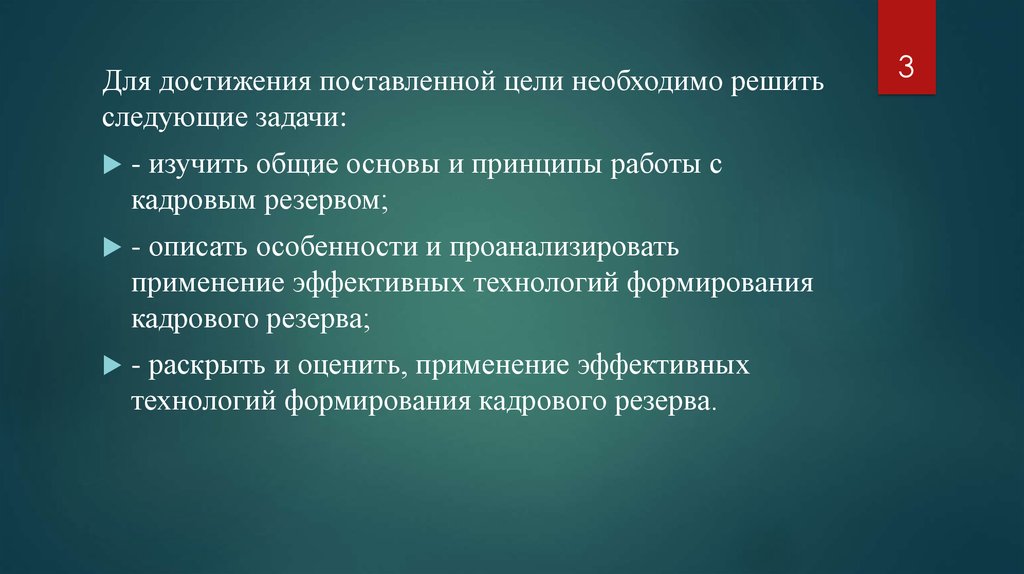 3

Для достижения поставленной цели необходимо решить следующие задачи:

- изучить общие основы и принципы работы с кадровым резервом;

- описать особенности и проанализировать применение эффективных технологий формирования кадрового резерва;

- раскрыть и оценить, применение эффективных технологий формирования кадрового резерва.